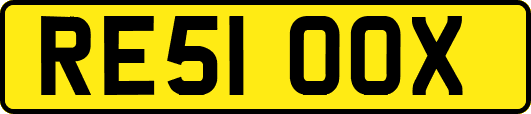 RE51 OOX